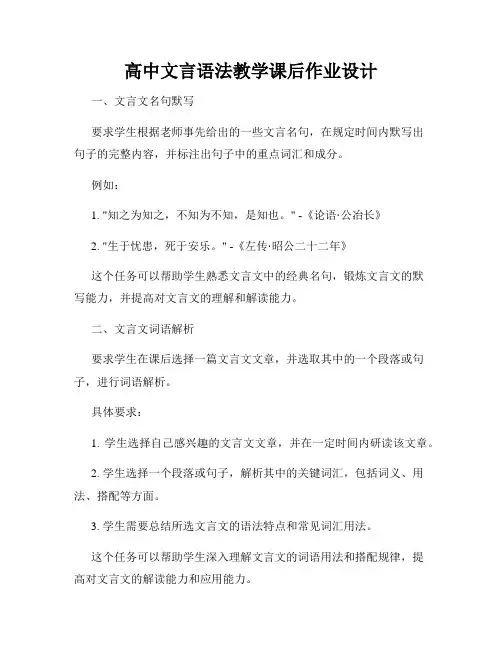 高中文言语法教学课后作业设计

一、文言文名句默写

要求学生根据老师事先给出的一些文言名句，在规定时间内默写出句子的完整内容，并标注出句子中的重点词汇和成分。

例如：

1. "知之为知之，不知为不知，是知也。" -《论语·公冶长》

2. "生于忧患，死于安乐。" -《左传·昭公二十二年》

这个任务可以帮助学生熟悉文言文中的经典名句，锻炼文言文的默写能力，并提高对文言文的理解和解读能力。

二、文言文词语解析

要求学生在课后选择一篇文言文文章，并选取其中的一个段落或句子，进行词语解析。

具体要求：

1. 学生选择自己感兴趣的文言文文章，并在一定时间内研读该文章。

2. 学生选择一个段落或句子，解析其中的关键词汇，包括词义、用法、搭配等方面。

3. 学生需要总结所选文言文的语法特点和常见词汇用法。

这个任务可以帮助学生深入理解文言文的词语用法和搭配规律，提高对文言文的解读能力和应用能力。